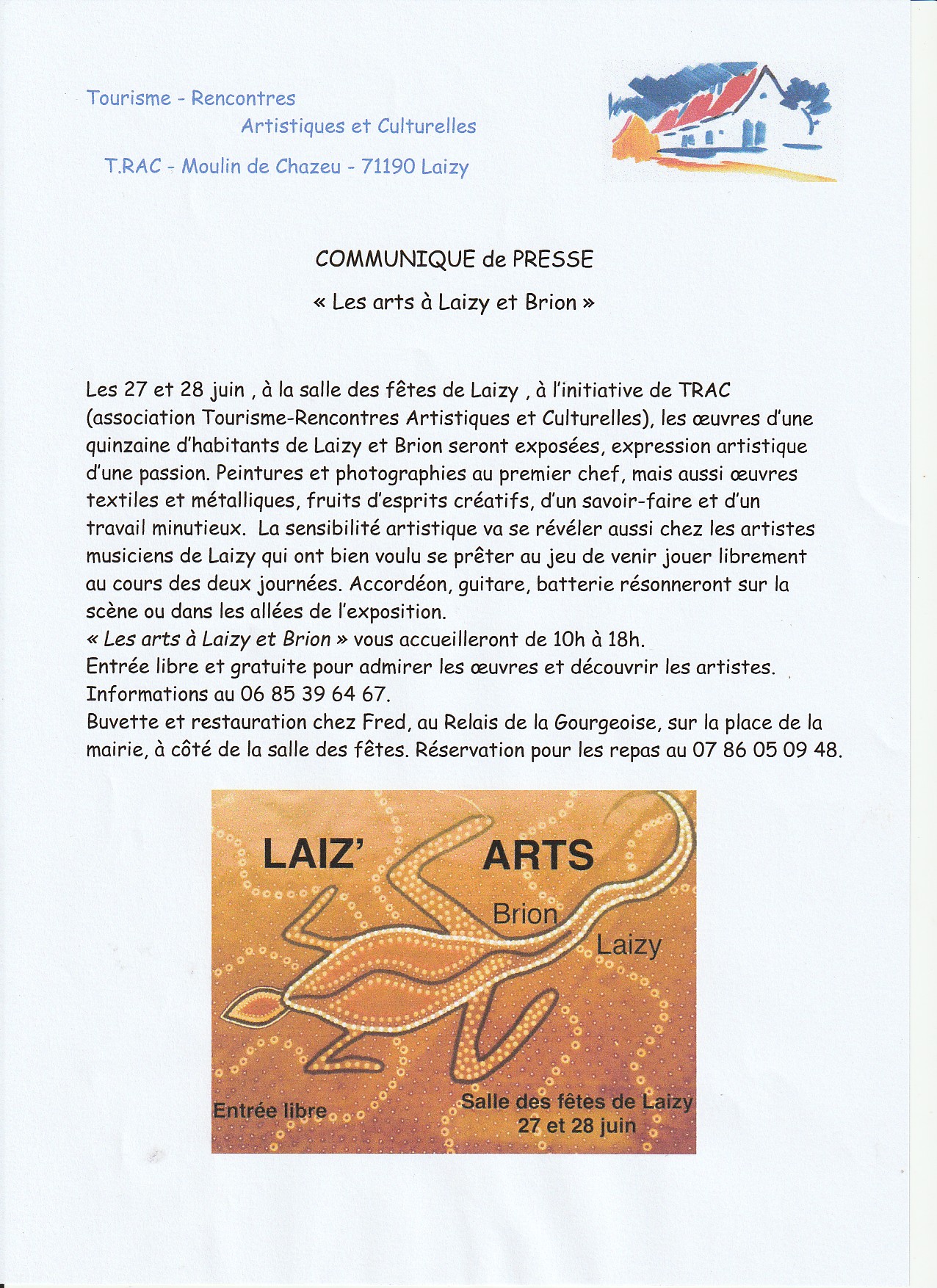 Tourisme - Rencontres
Artistiques et Culturelles
T.RAC - Moulin de Chazeu - 71190 Laizy

COMMUNIQUE de PRESSE
« Les arts à Laizy et Brion »

Les 27 et 28 juin , à la salle des fêtes de Laizy , à l'initiative de TRAC (association Tourisme-Rencontres Artistiques et Culturelles), les œuvres d'une quinzaine d'habitants de Laizy et Brion seront exposées, expression artistique d'une passion. Peintures et photographies au premier chef, mais aussi œuvres textiles et métalliques, fruits d'esprits créatifs, d'un savoir-faire et d'un travail minutieux. La sensibilité artistique va se révéler aussi chez les artistes musiciens de Laizy qui ont bien voulu se prêter au jeu de venir jouer librement au cours des deux journées. Accordéon, guitare, batterie résonneront sur la scène ou dans les allées de l'exposition.
« Les arts à Laizy et Brion » vous accueilleront de 10h à 18h.
Entrée libre et gratuite pour admirer les œuvres et découvrir les artistes.
Informations au 06 85 39 64 67.
Buvette et restauration chez Fred, au Relais de la Gourgeoise, sur la place de la mairie, à côté de la salle des fêtes. Réservation pour les repas au 07 86 05 09 48.

LAIZ' ARTS
Brion
Laizy
Entrée libre
Salle des fêtes de Laizy
27 et 28 juin